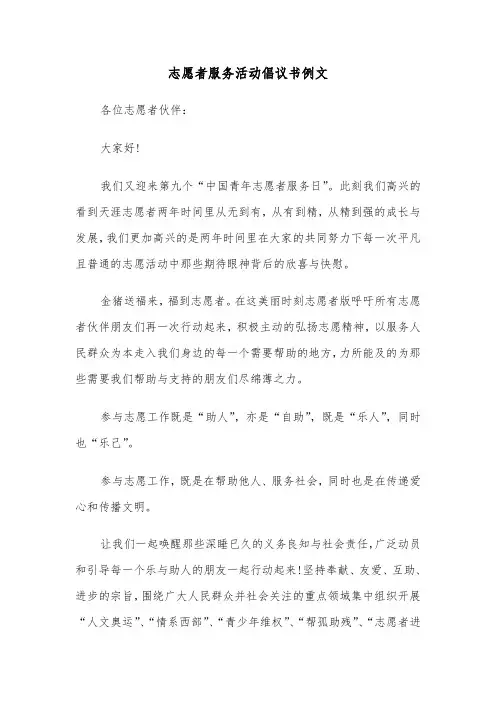 志愿者服务活动倡议书例文

各位志愿者伙伴：

大家好！

我们又迎来第九个“中国青年志愿者服务日”。此刻我们高兴的看到天涯志愿者两年时间里从无到有，从有到精，从精到强的成长与发展，我们更加高兴的是两年时间里在大家的共同努力下每一次平凡且普通的志愿活动中那些期待眼神背后的欣喜与快慰。

金猪送福来，福到志愿者。在这美丽时刻志愿者版呼吁所有志愿者伙伴朋友们再一次行动起来，积极主动的弘扬志愿精神，以服务人民群众为本走入我们身边的每一个需要帮助的地方，力所能及的为那些需要我们帮助与支持的朋友们尽绵薄之力。

参与志愿工作既是“助人”，亦是“自助”，既是“乐人”，同时也“乐己”。

参与志愿工作，既是在帮助他人、服务社会，同时也是在传递爱心和传播文明。

让我们一起唤醒那些深睡已久的义务良知与社会责任，广泛动员和引导每一个乐与助人的朋友一起行动起来！坚持奉献、友爱、互助、进步的宗旨，围绕广大人民群众并社会关注的重点领域集中组织开展“人文奥运”、“情系西部”、“青少年维权”、“帮孤助残”、“志愿者进